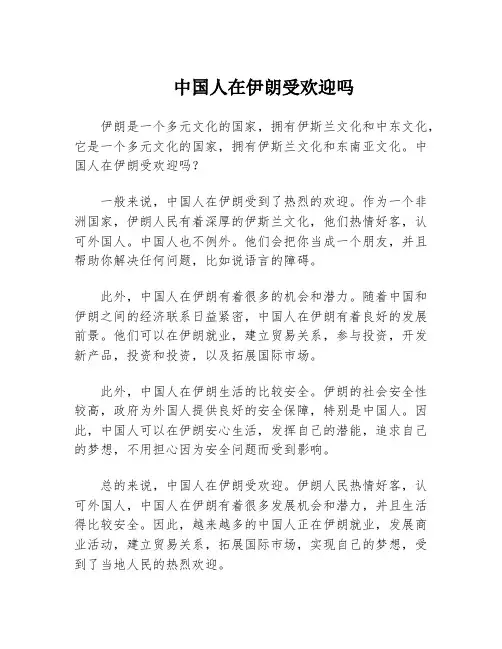 中国人在伊朗受欢迎吗

伊朗是一个多元文化的国家，拥有伊斯兰文化和中东文化，它是一个多元文化的国家，拥有伊斯兰文化和东南亚文化。中国人在伊朗受欢迎吗？

一般来说，中国人在伊朗受到了热烈的欢迎。作为一个非洲国家，伊朗人民有着深厚的伊斯兰文化，他们热情好客，认可外国人。中国人也不例外。他们会把你当成一个朋友，并且帮助你解决任何问题，比如说语言的障碍。

此外，中国人在伊朗有着很多的机会和潜力。随着中国和伊朗之间的经济联系日益紧密，中国人在伊朗有着良好的发展前景。他们可以在伊朗就业，建立贸易关系，参与投资，开发新产品，投资和投资，以及拓展国际市场。

此外，中国人在伊朗生活的比较安全。伊朗的社会安全性较高，政府为外国人提供良好的安全保障，特别是中国人。因此，中国人可以在伊朗安心生活，发挥自己的潜能，追求自己的梦想，不用担心因为安全问题而受到影响。

总的来说，中国人在伊朗受欢迎。伊朗人民热情好客，认可外国人，中国人在伊朗有着很多发展机会和潜力，并且生活得比较安全。因此，越来越多的中国人正在伊朗就业，发展商业活动，建立贸易关系，拓展国际市场，实现自己的梦想，受到了当地人民的热烈欢迎。